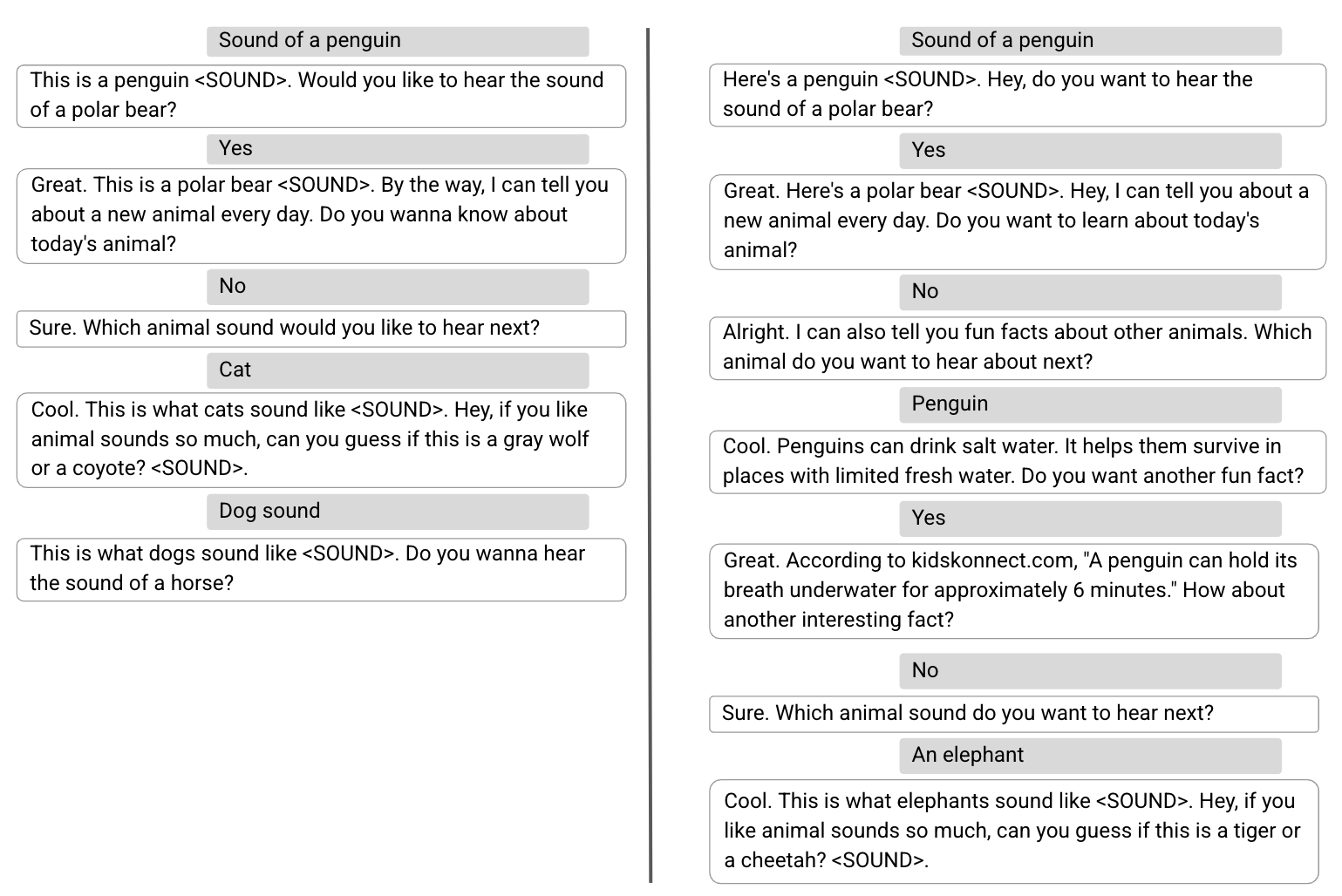 Sound of a penguin

This is a penguin <SOUND>. Would you like to hear the sound of a polar bear?

Yes

Great. This is a polar bear <SOUND>. By the way, I can tell you about a new animal every day. Do you wanna know about today's animal?

No

Sure. Which animal sound would you like to hear next?

Cat

Cool. This is what cats sound like <SOUND>. Hey, if you like animal sounds so much, can you guess if this is a gray wolf or a coyote? <SOUND>.

Dog sound

This is what dogs sound like <SOUND>. Do you wanna hear the sound of a horse?

Sound of a penguin

Here's a penguin <SOUND>. Hey, do you want to hear the sound of a polar bear?

Yes

Great. Here's a polar bear <SOUND>. Hey, I can tell you about a new animal every day. Do you want to learn about today's animal?

No

Alright. I can also tell you fun facts about other animals. Which animal do you want to hear about next?

Penguin

Cool. Penguins can drink salt water. It helps them survive in places with limited fresh water. Do you want another fun fact?

Yes

Great. According to kidskonnect.com, "A penguin can hold its breath underwater for approximately 6 minutes." How about another interesting fact?

No

Sure. Which animal sound do you want to hear next?

An elephant

Cool. This is what elephants sound like <SOUND>. Hey, if you like animal sounds so much, can you guess if this is a tiger or a cheetah? <SOUND>.